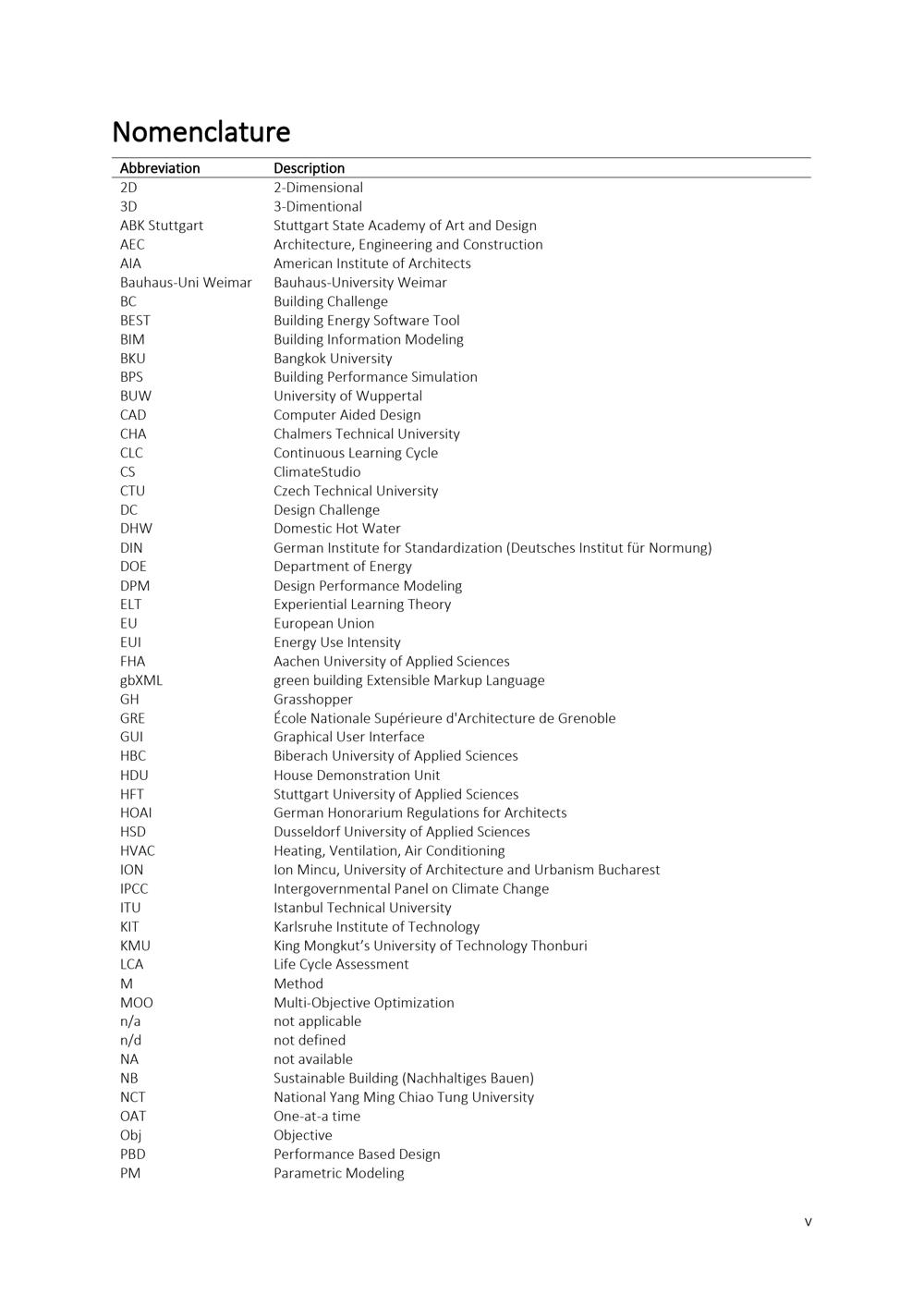 Nomenclature

| Abbreviation | Description |
|---|---|
| 2D | 2-Dimensional |
| 3D | 3-Dimentional |
| ABK Stuttgart | Stuttgart State Academy of Art and Design |
| AEC | Architecture, Engineering and Construction |
| AIA | American Institute of Architects |
| Bauhaus-Uni Weimar | Bauhaus-University Weimar |
| BC | Building Challenge |
| BEST | Building Energy Software Tool |
| BIM | Building Information Modeling |
| BKU | Bangkok University |
| BPS | Building Performance Simulation |
| BUW | University of Wuppertal |
| CAD | Computer Aided Design |
| CHA | Chalmers Technical University |
| CLC | Continuous Learning Cycle |
| CS | ClimateStudio |
| CTU | Czech Technical University |
| DC | Design Challenge |
| DHW | Domestic Hot Water |
| DIN | German Institute for Standardization (Deutsches Institut für Normung) |
| DOE | Department of Energy |
| DPM | Design Performance Modeling |
| ELT | Experiential Learning Theory |
| EU | European Union |
| EUI | Energy Use Intensity |
| FHA | Aachen University of Applied Sciences |
| gbXML | green building Extensible Markup Language |
| GH | Grasshopper |
| GRE | École Nationale Supérieure d'Architecture de Grenoble |
| GUI | Graphical User Interface |
| HBC | Biberach University of Applied Sciences |
| HDU | House Demonstration Unit |
| HFT | Stuttgart University of Applied Sciences |
| HOAI | German Honorarium Regulations for Architects |
| HSD | Dusseldorf University of Applied Sciences |
| HVAC | Heating, Ventilation, Air Conditioning |
| ION | Ion Mincu, University of Architecture and Urbanism Bucharest |
| IPCC | Intergovernmental Panel on Climate Change |
| ITU | Istanbul Technical University |
| KIT | Karlsruhe Institute of Technology |
| KMU | King Mongkut's University of Technology Thonburi |
| LCA | Life Cycle Assessment |
| M | Method |
| MOO | Multi-Objective Optimization |
| n/a | not applicable |
| n/d | not defined |
| NA | not available |
| NB | Sustainable Building (Nachhaltiges Bauen) |
| NCT | National Yang Ming Chiao Tung University |
| OAT | One-at-a time |
| Obj | Objective |
| PBD | Performance Based Design |
| PM | Parametric Modeling |

v